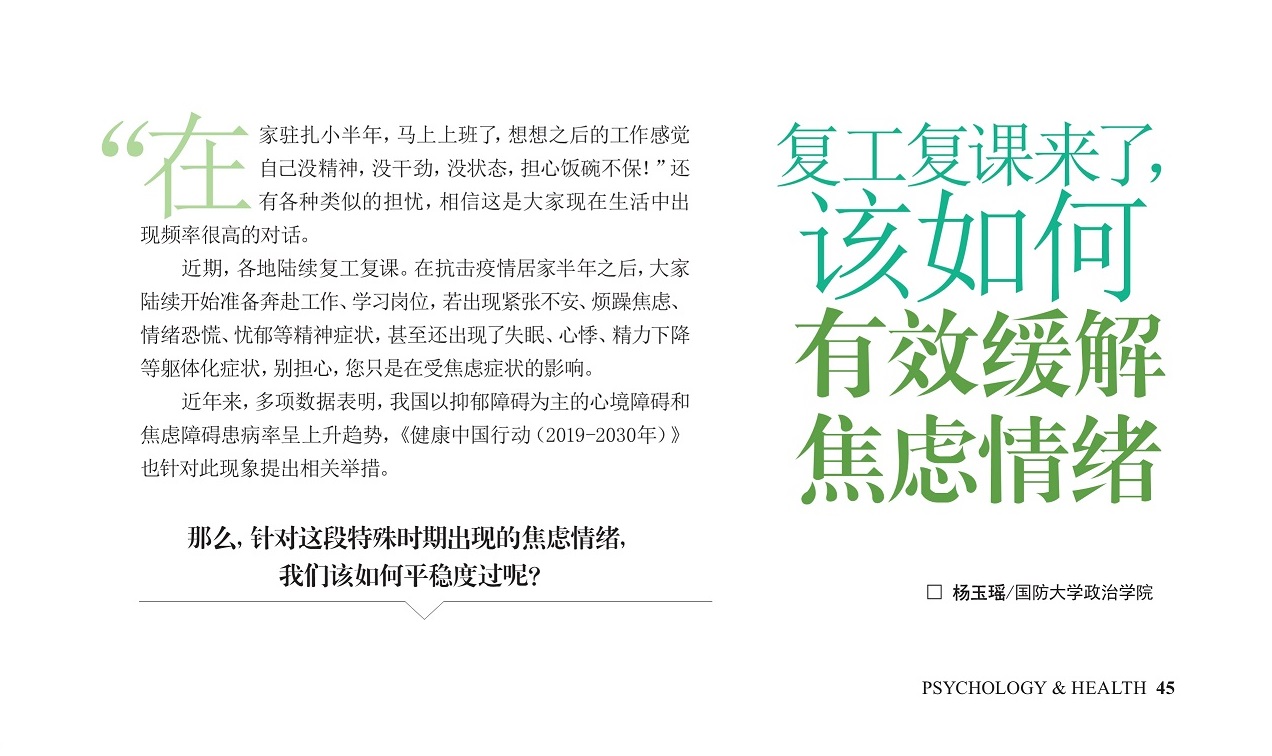 “在家驻扎小半年，马上上班了，想想之后的工作感觉自己没精神，没干劲，没状态，担心饭碗不保！”还有各种类似的担忧，相信这是大家现在生活中出现频率很高的对话。

近期，各地陆续复工复课。在抗击疫情居家半年之后，大家陆续开始准备奔赴工作、学习岗位，若出现紧张不安、烦躁焦虑、情绪恐慌、忧郁等精神症状，甚至还出现了失眠、心悸、精力下降等躯体化症状，别担心，您只是在受焦虑症状的影响。

近年来，多项数据表明，我国以抑郁障碍为主的心境障碍和焦虑障碍患病率呈上升趋势，《健康中国行动（2019-2030年）》也针对此现象提出相关举措。

那么，针对这段特殊时期出现的焦虑情绪，
我们该如何平稳度过呢？

复工复课来了，
该如何
有效缓解
焦虑情绪

☐ 杨玉瑶/国防大学政治学院

PSYCHOLOGY & HEALTH 45